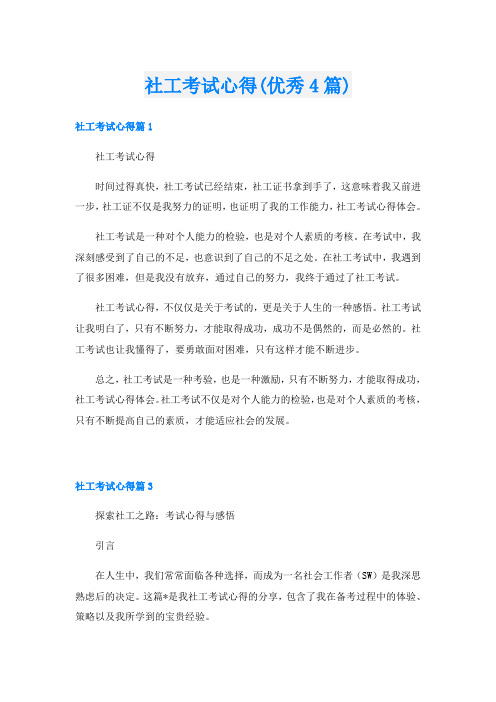 社工考试心得(优秀4篇)

社工考试心得篇1

社工考试心得

时间过得真快，社工考试已经结束，社工证书拿到手了，这意味着我又前进一步，社工证不仅是我努力的证明，也证明了我的工作能力，社工考试心得体会。

社工考试是一种对个人能力的检验，也是对个人素质的考核。在考试中，我深刻感受到了自己的不足，也意识到了自己的不足之处。在社工考试中，我遇到了很多困难，但是我没有放弃，通过自己的努力，我终于通过了社工考试。

社工考试心得，不仅仅是关于考试的，更是关于人生的一种感悟。社工考试让我明白了，只有不断努力，才能取得成功，成功不是偶然的，而是必然的。社工考试也让我懂得了，要勇敢面对困难，只有这样才能不断进步。

总之，社工考试是一种考验，也是一种激励，只有不断努力，才能取得成功，社工考试心得体会。社工考试不仅是对个人能力的检验，也是对个人素质的考核，只有不断提高自己的素质，才能适应社会的发展。

社工考试心得篇3

探索社工之路：考试心得与感悟

引言

在人生中，我们常常面临各种选择，而成为一名社会工作者（SW）是我深思熟虑后的决定。这篇*是我社工考试心得的分享，包含了我在备考过程中的体验、策略以及我所学到的宝贵经验。